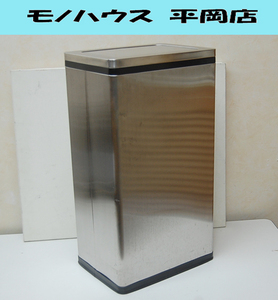 モノハウス 平岡店